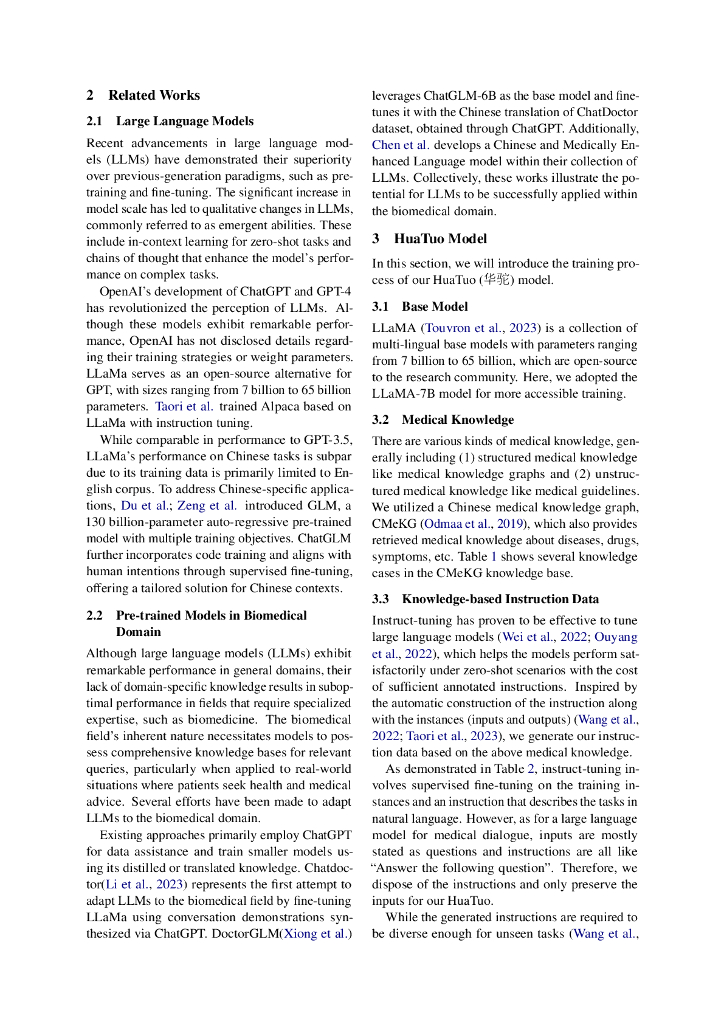 2 Related Works

2.1 Large Language Models

Recent advancements in large language models (LLMs) have demonstrated their superiority over previous-generation paradigms, such as pretraining and fine-tuning. The significant increase in model scale has led to qualitative changes in LLMs, commonly referred to as emergent abilities. These include in-context learning for zero-shot tasks and chains of thought that enhance the model's performance on complex tasks.

OpenAI's development of ChatGPT and GPT-4 has revolutionized the perception of LLMs. Although these models exhibit remarkable performance, OpenAI has not disclosed details regarding their training strategies or weight parameters. LLaMa serves as an open-source alternative for GPT, with sizes ranging from 7 billion to 65 billion parameters. Taori et al. trained Alpaca based on LLaMa with instruction tuning.

While comparable in performance to GPT-3.5, LLaMa's performance on Chinese tasks is subpar due to its training data is primarily limited to English corpus. To address Chinese-specific applications, Du et al.; Zeng et al. introduced GLM, a 130 billion-parameter auto-regressive pre-trained model with multiple training objectives. ChatGLM further incorporates code training and aligns with human intentions through supervised fine-tuning, offering a tailored solution for Chinese contexts.

2.2 Pre-trained Models in Biomedical Domain

Although large language models (LLMs) exhibit remarkable performance in general domains, their lack of domain-specific knowledge results in suboptimal performance in fields that require specialized expertise, such as biomedicine. The biomedical field's inherent nature necessitates models to possess comprehensive knowledge bases for relevant queries, particularly when applied to real-world situations where patients seek health and medical advice. Several efforts have been made to adapt LLMs to the biomedical domain.

Existing approaches primarily employ ChatGPT for data assistance and train smaller models using its distilled or translated knowledge. Chatdoctor(Li et al., 2023) represents the first attempt to adapt LLMs to the biomedical field by fine-tuning LLaMa using conversation demonstrations synthesized via ChatGPT. DoctorGLM(Xiong et al.) leverages ChatGLM-6B as the base model and fine-tunes it with the Chinese translation of ChatDoctor dataset, obtained through ChatGPT. Additionally, Chen et al. develops a Chinese and Medically Enhanced Language model within their collection of LLMs. Collectively, these works illustrate the potential for LLMs to be successfully applied within the biomedical domain.

3 HuaTuo Model

In this section, we will introduce the training process of our HuaTuo (华驼) model.

3.1 Base Model

LLaMA (Touvron et al., 2023) is a collection of multi-lingual base models with parameters ranging from 7 billion to 65 billion, which are open-source to the research community. Here, we adopted the LLaMA-7B model for more accessible training.

3.2 Medical Knowledge

There are various kinds of medical knowledge, generally including (1) structured medical knowledge like medical knowledge graphs and (2) unstructured medical knowledge like medical guidelines. We utilized a Chinese medical knowledge graph, CMeKG (Odmaa et al., 2019), which also provides retrieved medical knowledge about diseases, drugs, symptoms, etc. Table 1 shows several knowledge cases in the CMeKG knowledge base.

3.3 Knowledge-based Instruction Data

Instruct-tuning has proven to be effective to tune large language models (Wei et al., 2022; Ouyang et al., 2022), which helps the models perform satisfactorily under zero-shot scenarios with the cost of sufficient annotated instructions. Inspired by the automatic construction of the instruction along with the instances (inputs and outputs) (Wang et al., 2022; Taori et al., 2023), we generate our instruction data based on the above medical knowledge.

As demonstrated in Table 2, instruct-tuning involves supervised fine-tuning on the training instances and an instruction that describes the tasks in natural language. However, as for a large language model for medical dialogue, inputs are mostly stated as questions and instructions are all like "Answer the following question". Therefore, we dispose of the instructions and only preserve the inputs for our HuaTuo.

While the generated instructions are required to be diverse enough for unseen tasks (Wang et al.,